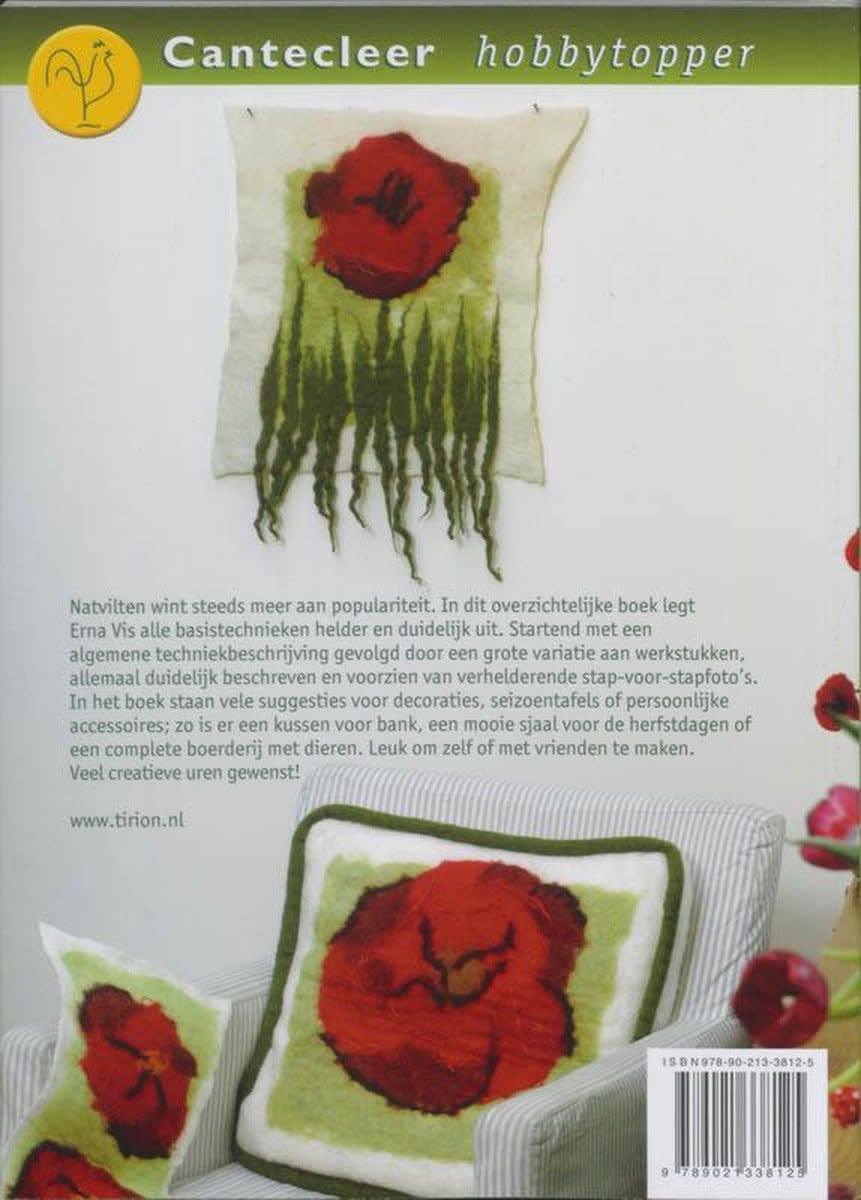 Cantecleer hobbytopper

Natvilten wint steeds meer aan populariteit. In dit overzichtelijke boek legt Erna Vis alle basistechnieken helder en duidelijk uit. Startend met een algemene techniekbeschrijving gevolgd door een grote variatie aan werkstukken, allemaal duidelijk beschreven en voorzien van verhelderende stap-voor-stapfoto's. In het boek staan vele suggesties voor decoraties, seizoentafels of persoonlijke accessoires; zo is er een kussen voor bank, een mooie sjaal voor de herfstdagen of een complete boerderij met dieren. Leuk om zelf of met vrienden te maken. Veel creatieve uren gewenst!

www.tirion.nl

ISBN 978-90-213-3812-5

9 789021 338125